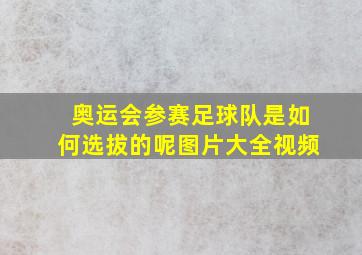 奥运会参赛足球队是如何选拔的呢图片大全视频